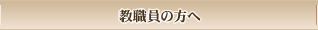 教職員の方へ